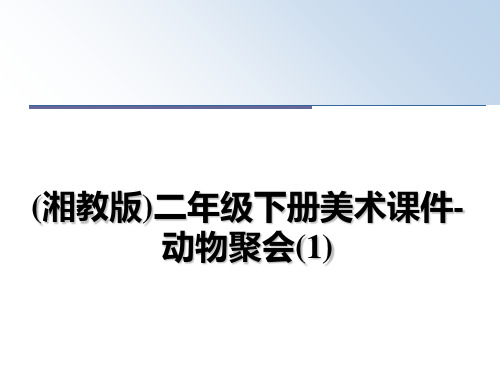 (湘教版)二年级下册美术课件-动物聚会(1)